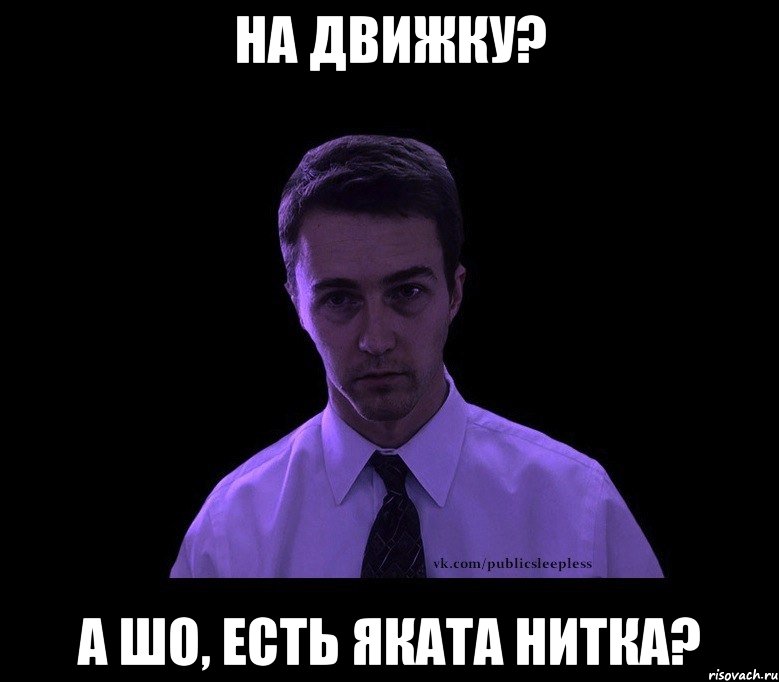 НА ДВИЖКУ?

vk.com/publicsleepless

А ШО, ЕСТЬ ЯКАТА НИТКА?

risovach.ru